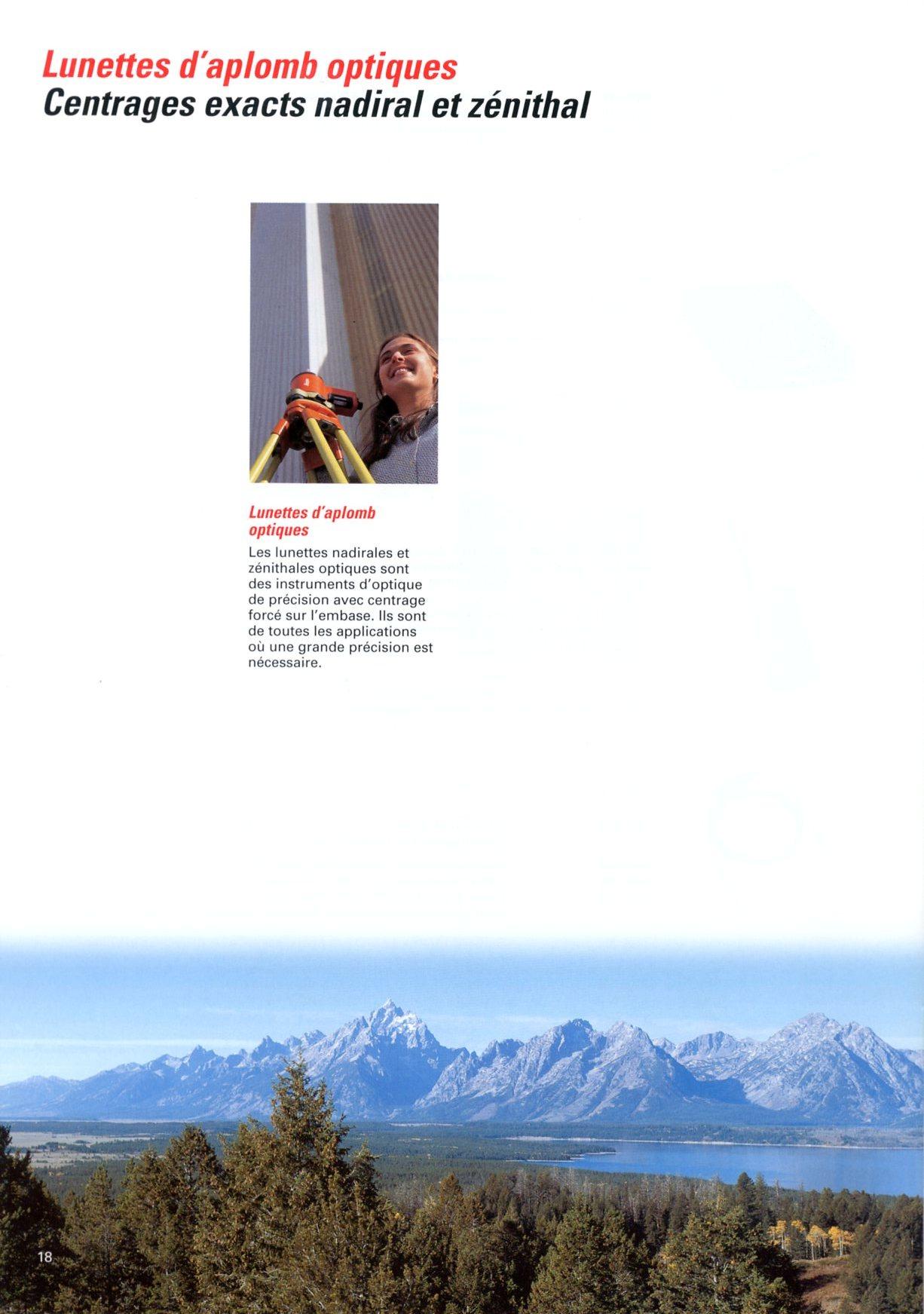 Lunettes d'aplomb optiques
Centrages exacts nadiral et zénithal

Lunettes d'aplomb optiques

Les lunettes nadirales et zénithales optiques sont des instruments d'optique de précision avec centrage forcé sur l'embase. Ils sont de toutes les applications où une grande précision est nécessaire.

18